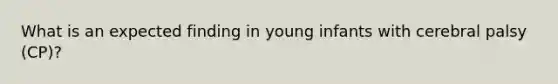 What is an expected finding in young infants with cerebral palsy (CP)?